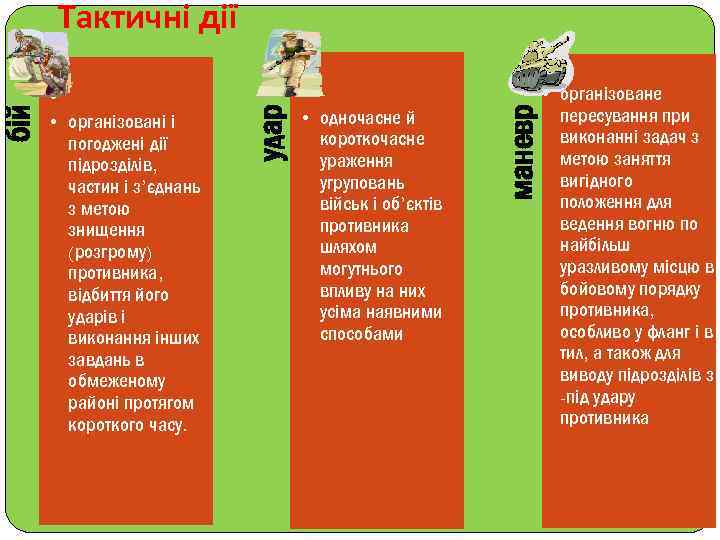 Тактичні дії

бій

• організовані і погоджені дії підрозділів, частин і з'єднань з метою знищення (розгрому) противника, відбиття його ударів і виконання інших завдань в обмеженому районі протягом короткого часу.

удар

• одночасне й короткочасне ураження угруповань військ і об'єктів противника шляхом могутнього впливу на них усіма наявними способами

маневр

організоване пересування при виконанні задач з метою заняття вигідного положення для ведення вогню по найбільш уразливому місцю в бойовому порядку противника, особливо у фланг і в тил, а також для виводу підрозділів з -під удару противника